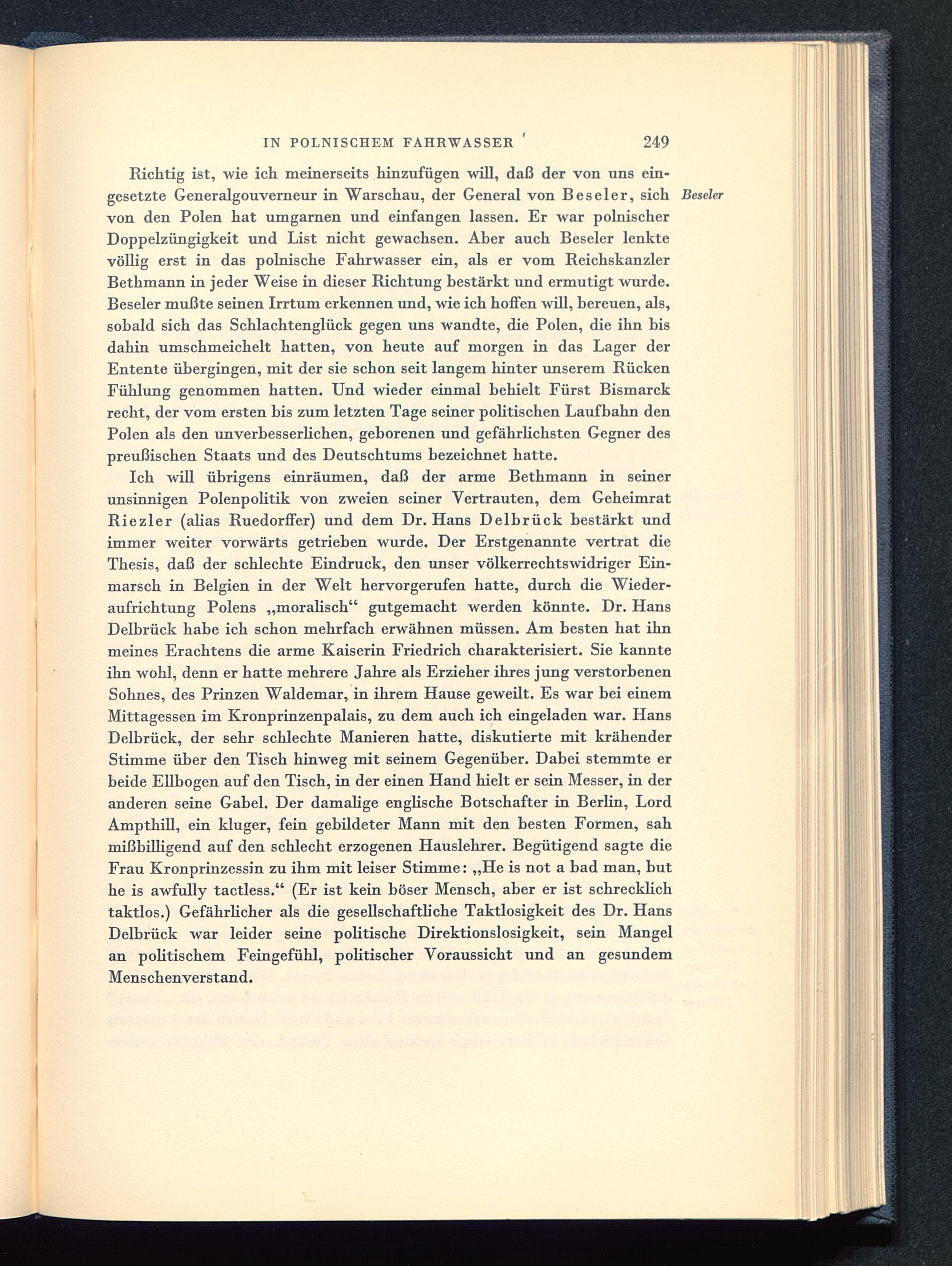 IN POLNISCHEM FAHRWASSER 249

Richtig ist, wie ich meinerseits hinzufügen will, daß der von uns eingesetzte Generalgouverneur in Warschau, der General von Beseler, sich von den Polen hat umgarnen und einfangen lassen. Er war polnischer Doppelzüngigkeit und List nicht gewachsen. Aber auch Beseler lenkte völlig erst in das polnische Fahrwasser ein, als er vom Reichskanzler Bethmann in jeder Weise in dieser Richtung bestärkt und ermutigt wurde. Beseler mußte seinen Irrtum erkennen und, wie ich hoffen will, bereuen, als, sobald sich das Schlachtenglück gegen uns wandte, die Polen, die ihn bis dahin umschmeichelt hatten, von heute auf morgen in das Lager der Entente übergingen, mit der sie schon seit langem hinter unserem Rücken Fühlung genommen hatten. Und wieder einmal behielt Fürst Bismarck recht, der vom ersten bis zum letzten Tage seiner politischen Laufbahn den Polen als den unverbesserlichen, geborenen und gefährlichsten Gegner des preußischen Staats und des Deutschtums bezeichnet hatte.

Beseler

Ich will übrigens einräumen, daß der arme Bethmann in seiner unsinnigen Polenpolitik von zweien seiner Vertrauten, dem Geheimrat Riezler (alias Ruedorffer) und dem Dr. Hans Delbrück bestärkt und immer weiter vorwärts getrieben wurde. Der Erstgenannte vertrat die Thesis, daß der schlechte Eindruck, den unser völkerrechtswidriger Einmarsch in Belgien in der Welt hervorgerufen hatte, durch die Wiederaufrichtung Polens „moralisch“ gutgemacht werden könnte. Dr. Hans Delbrück habe ich schon mehrfach erwähnen müssen. Am besten hat ihn meines Erachtens die arme Kaiserin Friedrich charakterisiert. Sie kannte ihn wohl, denn er hatte mehrere Jahre als Erzieher ihres jung verstorbenen Sohnes, des Prinzen Waldemar, in ihrem Hause geweilt. Es war bei einem Mittagessen im Kronprinzenpalais, zu dem auch ich eingeladen war. Hans Delbrück, der sehr schlechte Manieren hatte, diskutierte mit krähender Stimme über den Tisch hinweg mit seinem Gegenüber. Dabei stemmte er beide Ellbogen auf den Tisch, in der einen Hand hielt er sein Messer, in der anderen seine Gabel. Der damalige englische Botschafter in Berlin, Lord Ampthill, ein kluger, fein gebildeter Mann mit den besten Formen, sah mißbilligend auf den schlecht erzogenen Hauslehrer. Begütigend sagte die Frau Kronprinzessin zu ihm mit leiser Stimme: „He is not a bad man, but he is awfully tactless.“ (Er ist kein böser Mensch, aber er ist schrecklich taktlos.) Gefährlicher als die gesellschaftliche Taktlosigkeit des Dr. Hans Delbrück war leider seine politische Direktionslosigkeit, sein Mangel an politischem Feingefühl, politischer Voraussicht und an gesundem Menschenverstand.